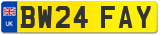 UK
BW24 FAY